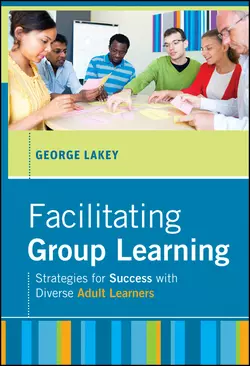 GEORGE LAKEY

Facilitating
Group Learning

Strategies for Success with Diverse Adult Learners